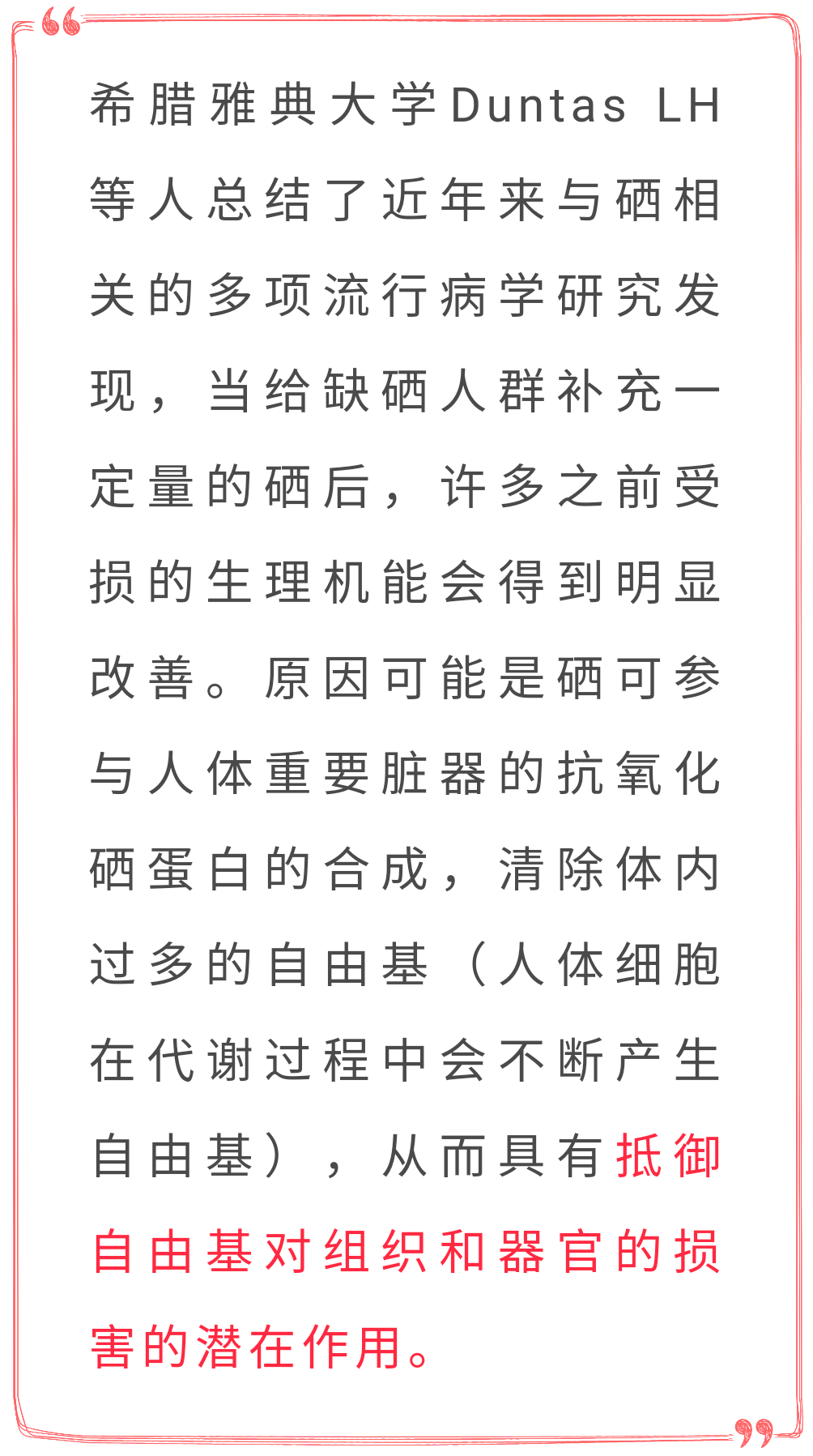 希腊雅典大学Duntas LH等人总结了近年来与硒相关的多项流行病学研究发现，当给缺硒人群补充一定量的硒后，许多之前受损的生理机能会得到明显改善。原因可能是硒可参与人体重要脏器的抗氧化硒蛋白的合成，清除体内过多的自由基（人体细胞在代谢过程中会不断产生自由基），从而具有抵御自由基对组织和器官的损害的潜在作用。